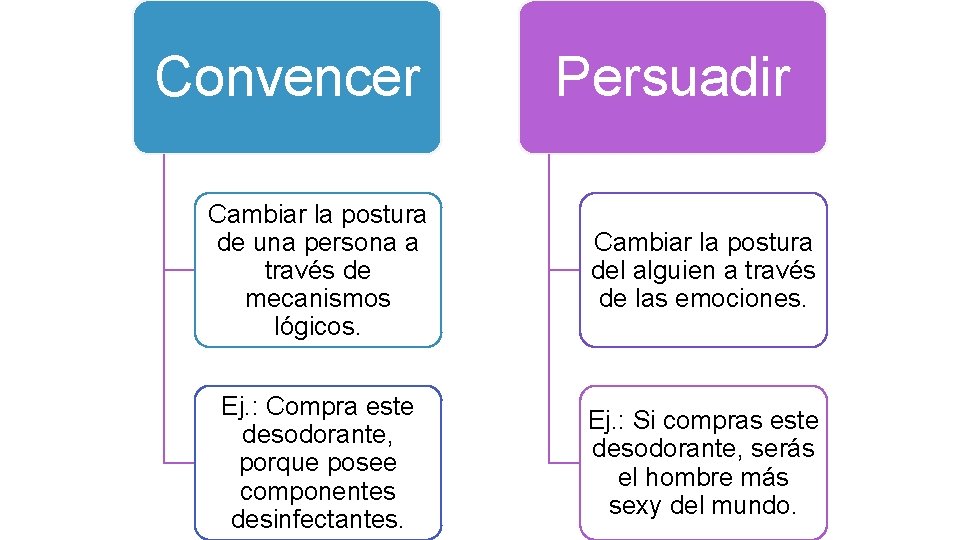 Convencer

Cambiar la postura de una persona a través de mecanismos lógicos.

Ej.: Compra este desodorante, porque posee componentes desinfectantes.

Persuadir

Cambiar la postura del alguien a través de las emociones.

Ej.: Si compras este desodorante, serás el hombre más sexy del mundo.